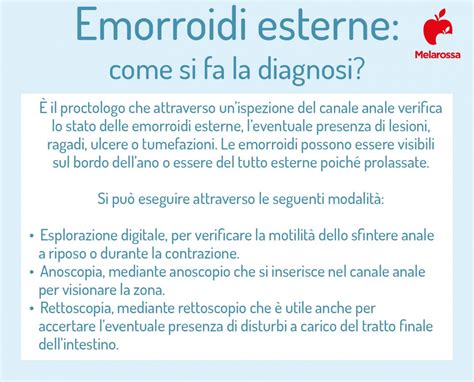 Emorroidi esterne:
come si fa la diagnosi?

Melarossa

È il proctologo che attraverso un'ispezione del canale anale verifica lo stato delle emorroidi esterne, l'eventuale presenza di lesioni, ragadi, ulcere o tumefazioni. Le emorroidi possono essere visibili sul bordo dell'ano o essere del tutto esterne poiché prolassate.

Si può eseguire attraverso le seguenti modalità:

• Esplorazione digitale, per verificare la motilità dello sfintere anale a riposo o durante la contrazione.
• Anoscopia, mediante anoscopio che si inserisce nel canale anale per visionare la zona.
• Rettoscopia, mediante rettoscopio che è utile anche per accertare l'eventuale presenza di disturbi a carico del tratto finale dell'intestino.